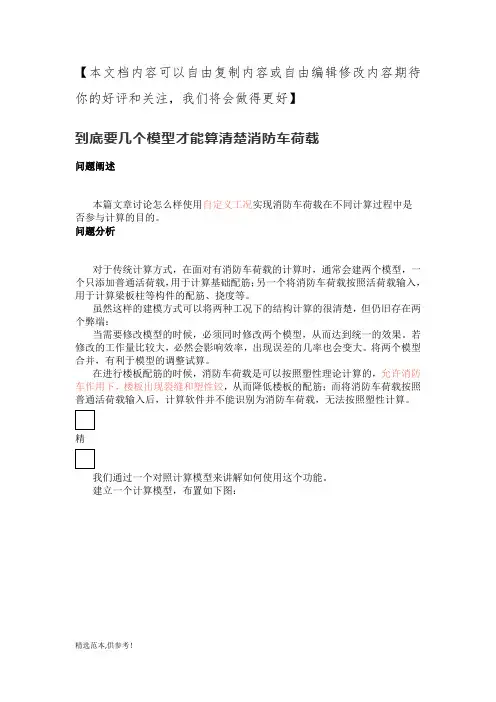 【本文档内容可以自由复制内容或自由编辑修改内容期待你的好评和关注，我们将会做得更好】

到底要几个模型才能算清楚消防车荷载

问题阐述

本篇文章讨论怎么样使用自定义工况实现消防车荷载在不同计算过程中是否参与计算的目的。

问题分析

对于传统计算方式，在面对有消防车荷载的计算时，通常会建两个模型，一个只添加普通活荷载，用于计算基础配筋；另一个将消防车荷载按照活荷载输入，用于计算梁板柱等构件的配筋、挠度等。

虽然这样的建模方式可以将两种工况下的结构计算的很清楚，但仍旧存在两个弊端：

当需要修改模型的时候，必须同时修改两个模型，从而达到统一的效果。若修改的工作量比较大，必然会影响效率，出现误差的几率也会变大。将两个模型合并，有利于模型的调整试算。

在进行楼板配筋的时候，消防车荷载是可以按照塑性理论计算的，允许消防车作用下，楼板出现裂缝和塑性铰，从而降低楼板的配筋；而将消防车荷载按照普通活荷载输入后，计算软件并不能识别为消防车荷载，无法按照塑性计算。

精

我们通过一个对照计算模型来讲解如何使用这个功能。

建立一个计算模型，布置如下图：

精选范本,供参考!